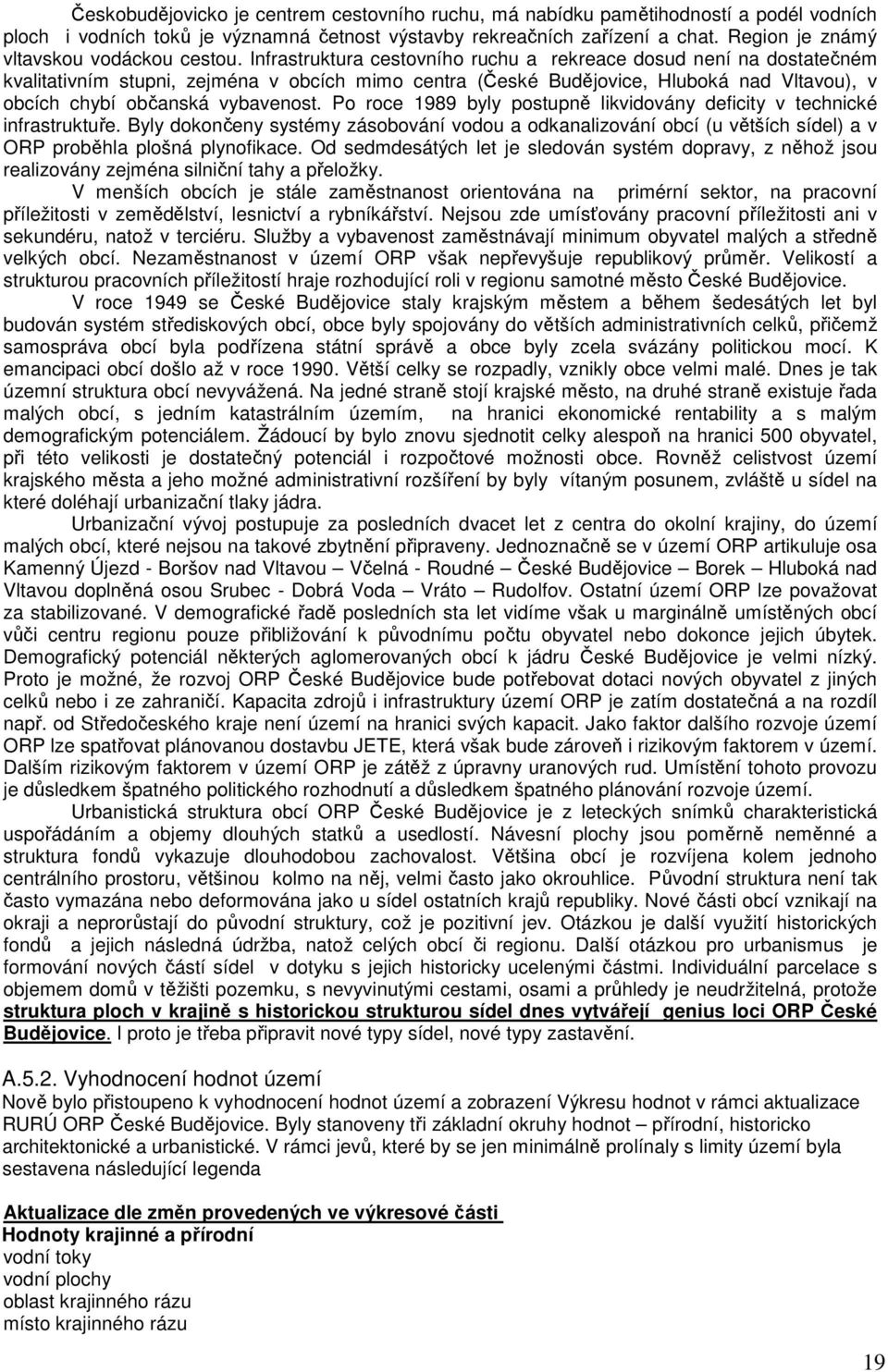 Českobudějovicko je centrem cestovního ruchu, má nabídku pamětihodností a podél vodních ploch i vodních toků je významná četnost výstavby rekreačních zařízení a chat. Region je známý vltavskou vodáckou cestou. Infrastruktura cestovního ruchu a rekreace dosud není na dostatečném kvalitativním stupni, zejména v obcích mimo centra (České Budějovice, Hluboká nad Vltavou), v obcích chybí občanská vybavenost. Po roce 1989 byly postupně likvidovány deficity v technické infrastruktuře. Byly dokončeny systémy zásobování vodou a odkanalizování obcí (u větších sídel) a v ORP proběhla plošná plynofikace. Od sedmdesátých let je sledován systém dopravy, z něhož jsou realizovány zejména silniční tahy a přeložky.

V menších obcích je stále zaměstnanost orientována na primérní sektor, na pracovní příležitosti v zemědělství, lesnictví a rybníkářství. Nejsou zde umísťovány pracovní příležitosti ani v sekundéru, natož v terciéru. Služby a vybavenost zaměstnávají minimum obyvatel malých a středně velkých obcí. Nezaměstnanost v území ORP však nepřevyšuje republikový průměr. Velikostí a strukturou pracovních příležitostí hraje rozhodující roli v regionu samotné město České Budějovice.

V roce 1949 se České Budějovice staly krajským městem a během šedesátých let byl budován systém střediskových obcí, obce byly spojovány do větších administrativních celků, přičemž samospráva obcí byla podřízena státní správě a obce byly zcela svázány politickou mocí. K emancipaci obcí došlo až v roce 1990. Větší celky se rozpadly, vznikly obce velmi malé. Dnes je tak územní struktura obcí nevyvážená. Na jedné straně stojí krajské město, na druhé straně existuje řada malých obcí, s jedním katastrálním územím, na hranici ekonomické rentability a s malým demografickým potenciálem. Žádoucí by bylo znovu sjednotit celky alespoň na hranici 500 obyvatel, při této velikosti je dostatečný potenciál i rozpočtové možnosti obce. Rovněž celistvost území krajského města a jeho možné administrativní rozšíření by byly vítaným posunem, zvláště u sídel na které doléhají urbanizační tlaky jádra.

Urbanizační vývoj postupuje za posledních dvacet let z centra do okolní krajiny, do území malých obcí, které nejsou na takové zbytnění připraveny. Jednoznačně se v území ORP artikuluje osa Kamenný Újezd - Boršov nad Vltavou – Včelná - Roudné – České Budějovice – Borek – Hluboká nad Vltavou doplněná osou Srubec - Dobrá Voda – Vráto – Rudolfov. Ostatní území ORP lze považovat za stabilizované. V demografické řadě posledních sta let vidíme však u marginálně umístěných obcí vůči centru regionu pouze přibližování k původnímu počtu obyvatel nebo dokonce jejich úbytek. Demografický potenciál některých aglomerovaných obcí k jádru České Budějovice je velmi nízký. Proto je možné, že rozvoj ORP České Budějovice bude potřebovat dotaci nových obyvatel z jiných celků nebo i ze zahraničí. Kapacita zdrojů i infrastruktury území ORP je zatím dostatečná a na rozdíl např. od Středočeského kraje není území na hranici svých kapacit. Jako faktor dalšího rozvoje území ORP lze spatřovat plánovanou dostavbu JETE, která však bude zároveň i rizikovým faktorem v území. Dalším rizikovým faktorem v území ORP je zátěž z úpravny uranových rud. Umístění tohoto provozu je důsledkem špatného politického rozhodnutí a důsledkem špatného plánování rozvoje území.

Urbanistická struktura obcí ORP České Budějovice je z leteckých snímků charakteristická uspořádáním a objemy dlouhých statků a usedlostí. Návesní plochy jsou poměrně neměnné a struktura fondů vykazuje dlouhodobou zachovalost. Většina obcí je rozvíjena kolem jednoho centrálního prostoru, většinou kolmo na něj, velmi často jako okrouhlice. Původní struktura není tak často vymazána nebo deformována jako u sídel ostatních krajů republiky. Nové části obcí vznikají na okraji a neprorůstají do původní struktury, což je pozitivní jev. Otázkou je další využití historických fondů a jejich následná údržba, natož celých obcí či regionu. Další otázkou pro urbanismus je formování nových částí sídel v dotyku s jejich historicky ucelenými částmi. Individuální parcelace s objemem domů v těžišti pozemku, s nevyvinutými cestami, osami a průhledy je neudržitelná, protože struktura ploch v krajině s historickou strukturou sídel dnes vytvářejí genius loci ORP České Budějovice. I proto je třeba připravit nové typy sídel, nové typy zastavění.

A.5.2. Vyhodnocení hodnot území
Nově bylo přistoupeno k vyhodnocení hodnot území a zobrazení Výkresu hodnot v rámci aktualizace RURÚ ORP České Budějovice. Byly stanoveny tři základní okruhy hodnot – přírodní, historicko architektonické a urbanistické. V rámci jevů, které by se jen minimálně prolínaly s limity území byla sestavena následující legenda

Aktualizace dle změn provedených ve výkresové části
Hodnoty krajinné a přírodní
vodní toky
vodní plochy
oblast krajinného rázu
místo krajinného rázu

19